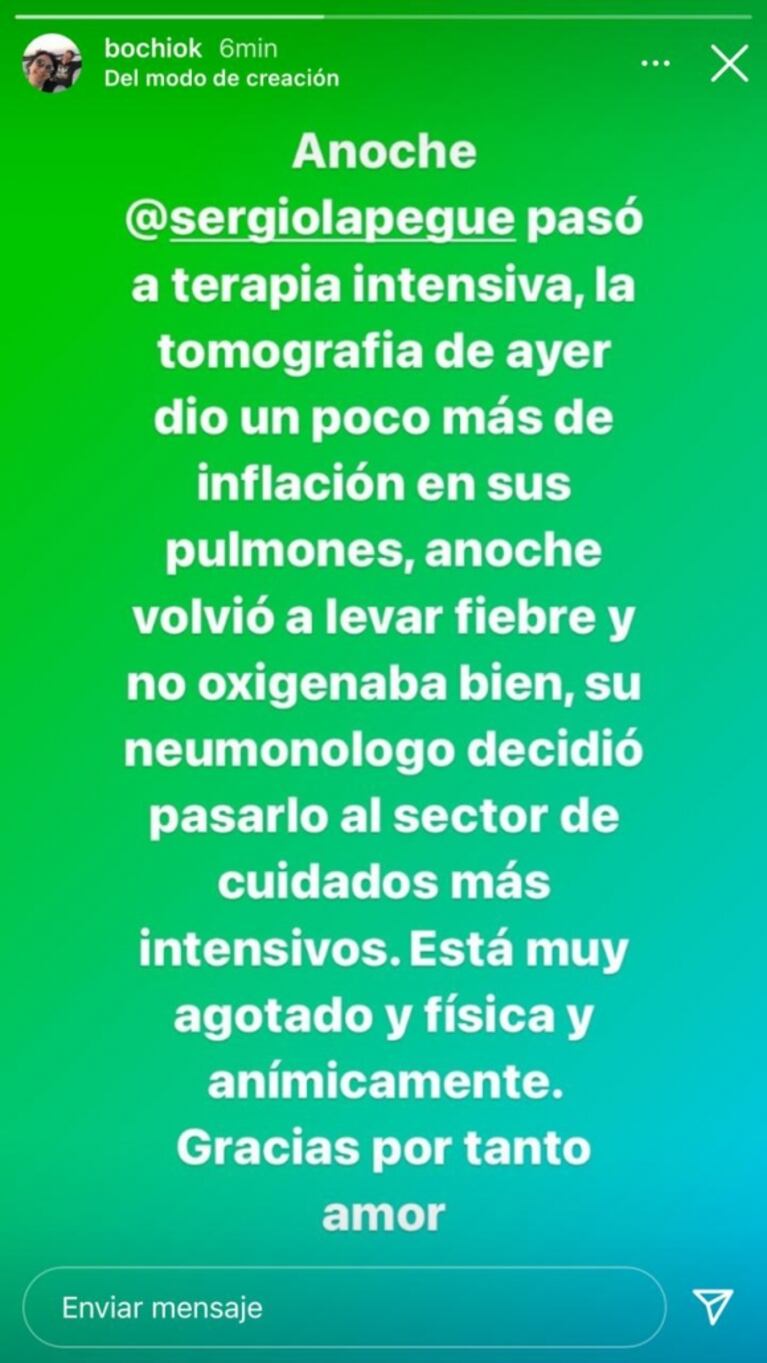 bochiok 6min
Del modo de creación

Anoche @sergiolapegue pasó a terapia intensiva, la tomografia de ayer dio un poco más de inflación en sus pulmones, anoche volvió a levar fiebre y no oxigenaba bien, su neumonologo decidió pasarlo al sector de cuidados más intensivos. Está muy agotado y física y anímicamente. Gracias por tanto amor

Enviar mensaje